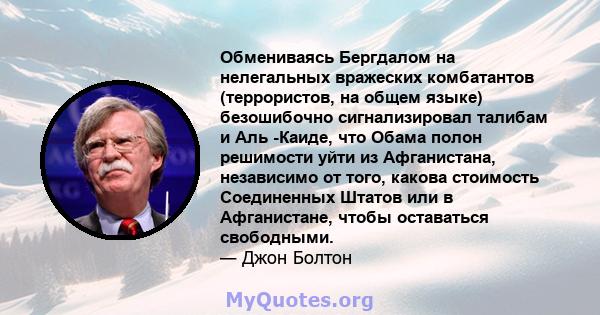 Обмениваясь Бергдалом на нелегальных вражеских комбатантов (террористов, на общем языке) безошибочно сигнализировал талибам и Аль -Каиде, что Обама полон решимости уйти из Афганистана, независимо от того, какова стоимость Соединенных Штатов или в Афганистане, чтобы оставаться свободными.
— Джон Болтон

MyQuotes.org